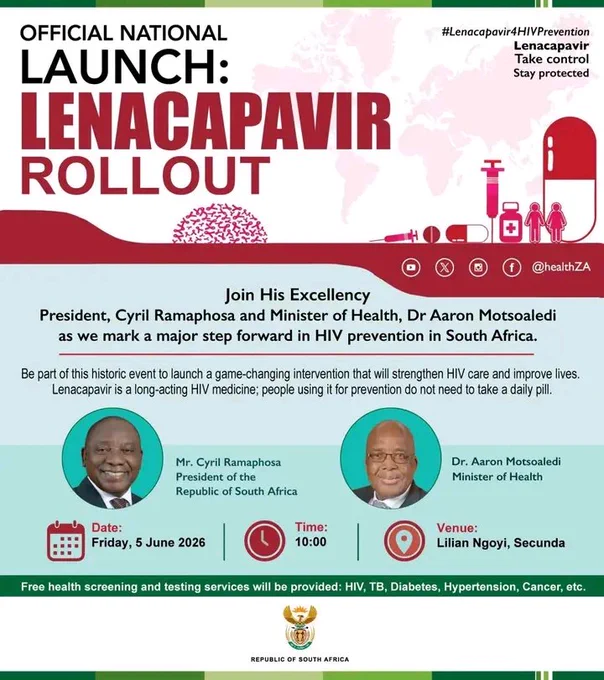 OFFICIAL NATIONAL LAUNCH: LENACAPAVIR ROLLOUT

#Lenacapavir4HIVPrevention
Lenacapavir
Take control
Stay protected

@healthZA

Join His Excellency
President, Cyril Ramaphosa and Minister of Health, Dr Aaron Motsoaledi as we mark a major step forward in HIV prevention in South Africa.

Be part of this historic event to launch a game-changing intervention that will strengthen HIV care and improve lives. Lenacapavir is a long-acting HIV medicine; people using it for prevention do not need to take a daily pill.

Mr. Cyril Ramaphosa
President of the Republic of South Africa

Dr. Aaron Motsoaledi
Minister of Health

Date:
Friday, 5 June 2026

Time:
10:00

Venue:
Lilian Ngoyi, Secunda

Free health screening and testing services will be provided: HIV, TB, Diabetes, Hypertension, Cancer, etc.

REPUBLIC OF SOUTH AFRICA